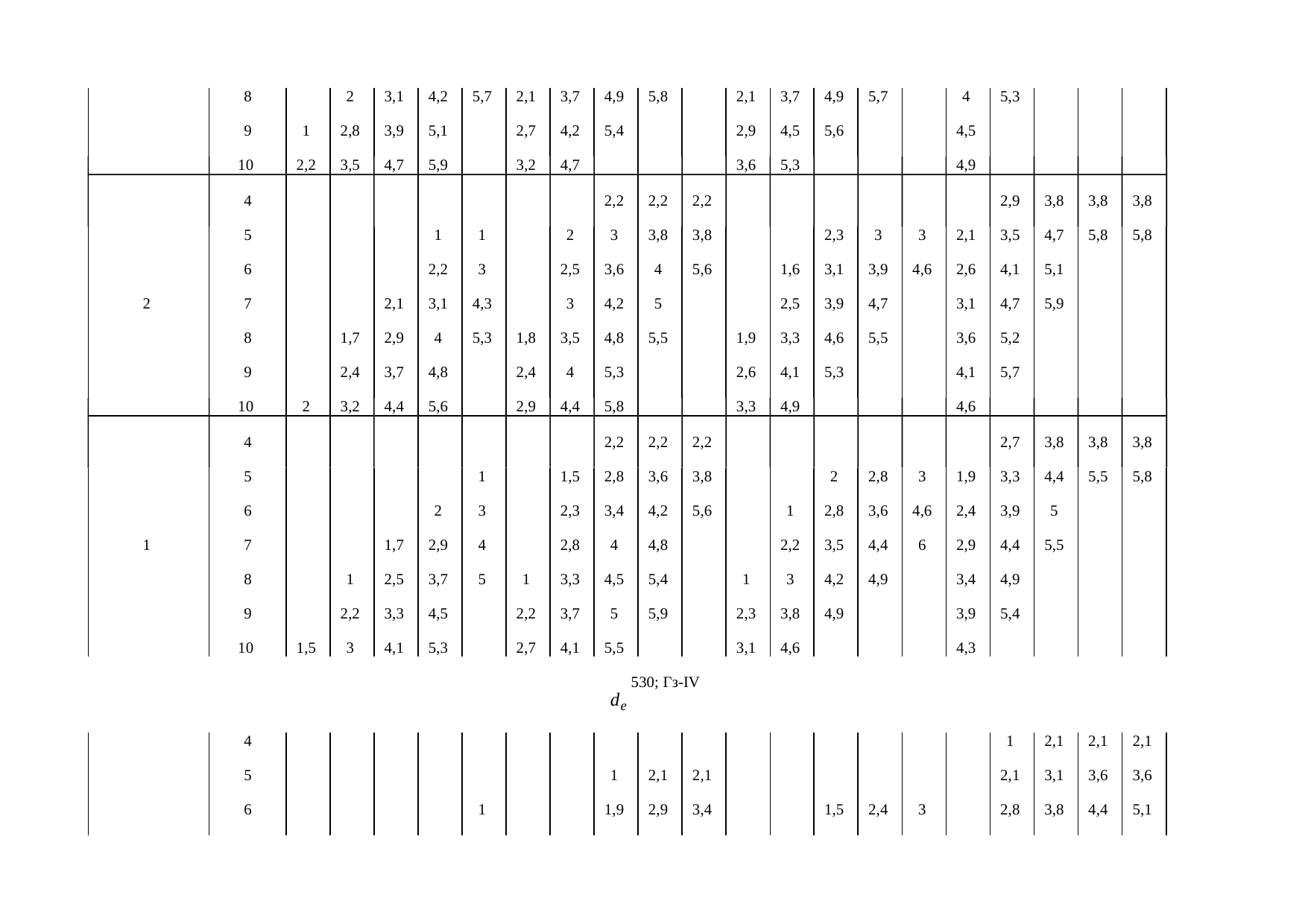 |  | 8 |  | 2 | 3,1 | 4,2 | 5,7 | 2,1 | 3,7 | 4,9 | 5,8 |  | 2,1 | 3,7 | 4,9 | 5,7 |  | 4 | 5,3 |  |  |  |
|---|---|---|---|---|---|---|---|---|---|---|---|---|---|---|---|---|---|---|---|---|---|
|  | 9 | 1 | 2,8 | 3,9 | 5,1 |  | 2,7 | 4,2 | 5,4 |  |  | 2,9 | 4,5 | 5,6 |  |  | 4,5 |  |  |  |  |
|  | 10 | 2,2 | 3,5 | 4,7 | 5,9 |  | 3,2 | 4,7 |  |  |  | 3,6 | 5,3 |  |  |  | 4,9 |  |  |  |  |
|  | 4 |  |  |  |  |  |  |  | 2,2 | 2,2 | 2,2 |  |  |  |  |  |  | 2,9 | 3,8 | 3,8 | 3,8 |
|  | 5 |  |  |  | 1 | 1 |  | 2 | 3 | 3,8 | 3,8 |  |  | 2,3 | 3 | 3 | 2,1 | 3,5 | 4,7 | 5,8 | 5,8 |
|  | 6 |  |  |  | 2,2 | 3 |  | 2,5 | 3,6 | 4 | 5,6 |  | 1,6 | 3,1 | 3,9 | 4,6 | 2,6 | 4,1 | 5,1 |  |  |
| 2 | 7 |  |  | 2,1 | 3,1 | 4,3 |  | 3 | 4,2 | 5 |  |  | 2,5 | 3,9 | 4,7 |  | 3,1 | 4,7 | 5,9 |  |  |
|  | 8 |  | 1,7 | 2,9 | 4 | 5,3 | 1,8 | 3,5 | 4,8 | 5,5 |  | 1,9 | 3,3 | 4,6 | 5,5 |  | 3,6 | 5,2 |  |  |  |
|  | 9 |  | 2,4 | 3,7 | 4,8 |  | 2,4 | 4 | 5,3 |  |  | 2,6 | 4,1 | 5,3 |  |  | 4,1 | 5,7 |  |  |  |
|  | 10 | 2 | 3,2 | 4,4 | 5,6 |  | 2,9 | 4,4 | 5,8 |  |  | 3,3 | 4,9 |  |  |  | 4,6 |  |  |  |  |
|  | 4 |  |  |  |  |  |  |  | 2,2 | 2,2 | 2,2 |  |  |  |  |  |  | 2,7 | 3,8 | 3,8 | 3,8 |
|  | 5 |  |  |  |  | 1 |  | 1,5 | 2,8 | 3,6 | 3,8 |  |  | 2 | 2,8 | 3 | 1,9 | 3,3 | 4,4 | 5,5 | 5,8 |
|  | 6 |  |  |  | 2 | 3 |  | 2,3 | 3,4 | 4,2 | 5,6 |  | 1 | 2,8 | 3,6 | 4,6 | 2,4 | 3,9 | 5 |  |  |
| 1 | 7 |  |  | 1,7 | 2,9 | 4 |  | 2,8 | 4 | 4,8 |  |  | 2,2 | 3,5 | 4,4 | 6 | 2,9 | 4,4 | 5,5 |  |  |
|  | 8 |  | 1 | 2,5 | 3,7 | 5 | 1 | 3,3 | 4,5 | 5,4 |  | 1 | 3 | 4,2 | 4,9 |  | 3,4 | 4,9 |  |  |  |
|  | 9 |  | 2,2 | 3,3 | 4,5 |  | 2,2 | 3,7 | 5 | 5,9 |  | 2,3 | 3,8 | 4,9 |  |  | 3,9 | 5,4 |  |  |  |
|  | 10 | 1,5 | 3 | 4,1 | 5,3 |  | 2,7 | 4,1 | 5,5 |  |  | 3,1 | 4,6 |  |  |  | 4,3 |  |  |  |  |

$d_e$ 530; Гз-IV

|  | 4 |  |  |  |  |  |  |  |  |  |  |  |  |  |  |  |  | 1 | 2,1 | 2,1 | 2,1 |
|---|---|---|---|---|---|---|---|---|---|---|---|---|---|---|---|---|---|---|---|---|---|
|  | 5 |  |  |  |  |  |  |  | 1 | 2,1 | 2,1 |  |  |  |  |  |  | 2,1 | 3,1 | 3,6 | 3,6 |
|  | 6 |  |  |  |  | 1 |  |  | 1,9 | 2,9 | 3,4 |  |  | 1,5 | 2,4 | 3 |  | 2,8 | 3,8 | 4,4 | 5,1 |